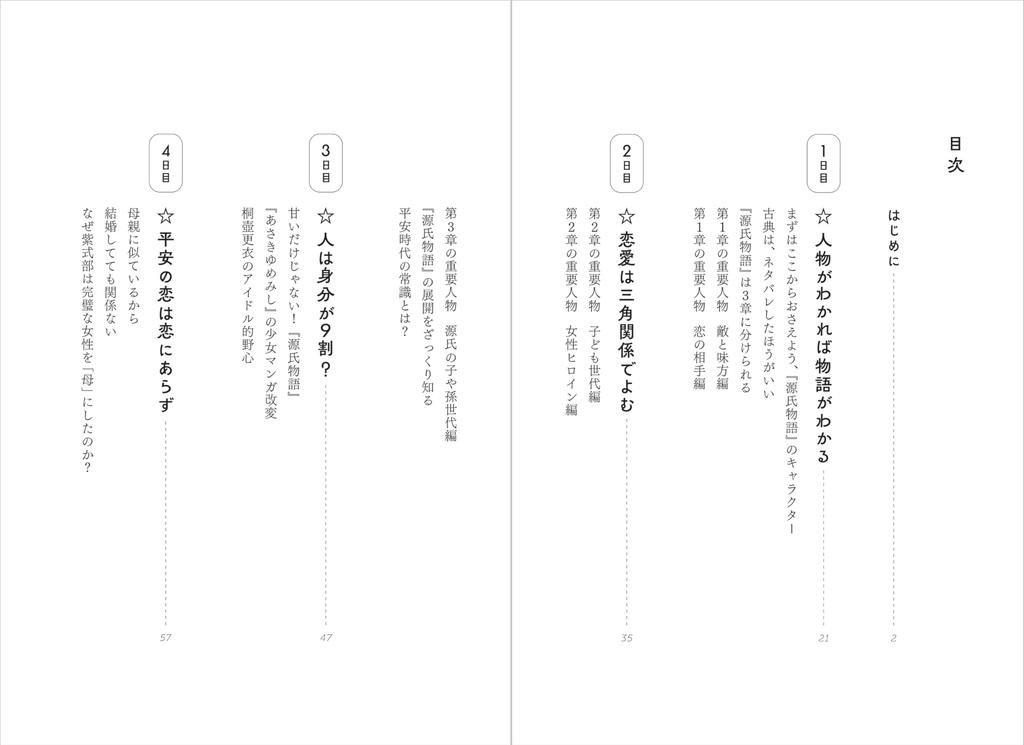 目次

はじめに 2

1日目

☆人物がわかれば物語がわかる 21

まずはここからおさえよう、『源氏物語』のキャラクター

古典は、ネタバレしたほうがいい

『源氏物語』は3章に分けられる

第1章の重要人物 敵と味方編

第1章の重要人物 恋の相手編

2日目

☆恋愛は三角関係でよむ 35

第2章の重要人物 子ども世代編

第2章の重要人物 女性ヒロイン編

第3章の重要人物 源氏の子や孫世代編

『源氏物語』の展開をざっくり知る

平安時代の常識とは?

3日目

☆人は身分が9割? 47

甘いだけじゃない!『源氏物語』

『あさきゆめみし』の少女マンガ改変

桐壺更衣のアイドル的野心

4日目

☆平安の恋は恋にあらず 57

母親に似ているから

結婚してても関係ない

なぜ紫式部は完璧な女性を「母」にしたのか?